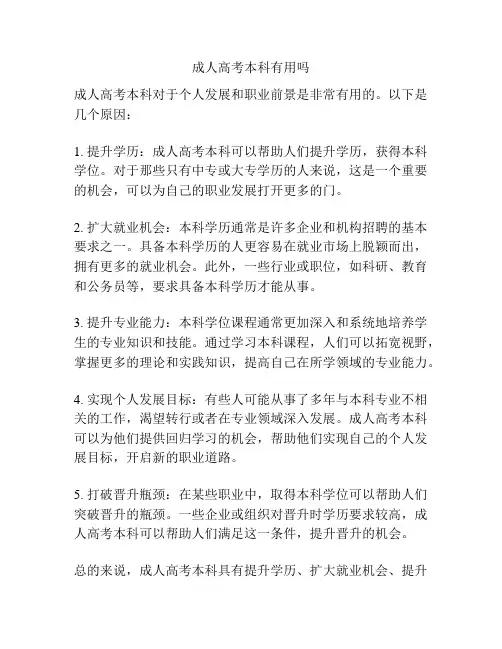 成人高考本科有用吗

成人高考本科对于个人发展和职业前景是非常有用的。以下是几个原因：

1. 提升学历：成人高考本科可以帮助人们提升学历，获得本科学位。对于那些只有中专或大专学历的人来说，这是一个重要的机会，可以为自己的职业发展打开更多的门。

2. 扩大就业机会：本科学历通常是许多企业和机构招聘的基本要求之一。具备本科学历的人更容易在就业市场上脱颖而出，拥有更多的就业机会。此外，一些行业或职位，如科研、教育和公务员等，要求具备本科学历才能从事。

3. 提升专业能力：本科学位课程通常更加深入和系统地培养学生的专业知识和技能。通过学习本科课程，人们可以拓宽视野，掌握更多的理论和实践知识，提高自己在所学领域的专业能力。

4. 实现个人发展目标：有些人可能从事了多年与本科专业不相关的工作，渴望转行或者在专业领域深入发展。成人高考本科可以为他们提供回归学习的机会，帮助他们实现自己的个人发展目标，开启新的职业道路。

5. 打破晋升瓶颈：在某些职业中，取得本科学位可以帮助人们突破晋升的瓶颈。一些企业或组织对晋升时学历要求较高，成人高考本科可以帮助人们满足这一条件，提升晋升的机会。

总的来说，成人高考本科具有提升学历、扩大就业机会、提升